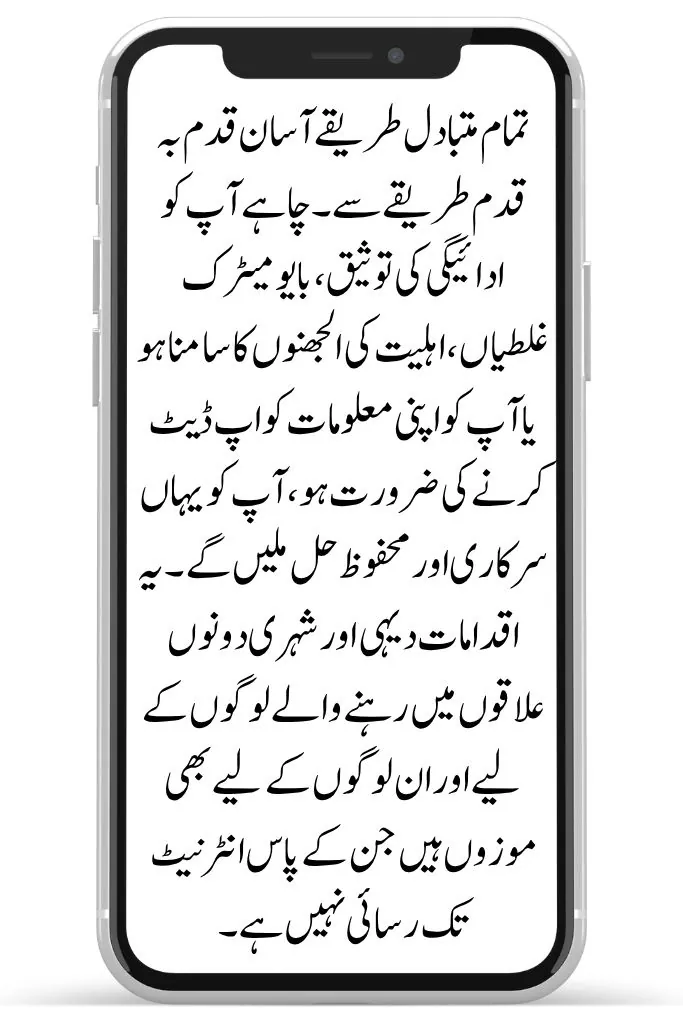 تمام متبادل طریقے آسان قدم بہ قدم طریقے سے۔ چاہے آپ کو ادائیگی کی توثیق، بایو میٹرک غلطیاں، اہلیت کی الجھنوں کا سامنا ہو یا آپ کو اپنی معلومات کو اپ ڈیٹ کرنے کی ضرورت ہو، آپ کو یہاں سرکاری اور محفوظ حل ملیں گے۔ یہ اقدامات دیہی اور شہری دونوں علاقوں میں رہنے والے لوگوں کے لیے اور ان لوگوں کے لیے بھی موزوں ہیں جن کے پاس انٹرنیٹ تک رسائی نہیں ہے۔